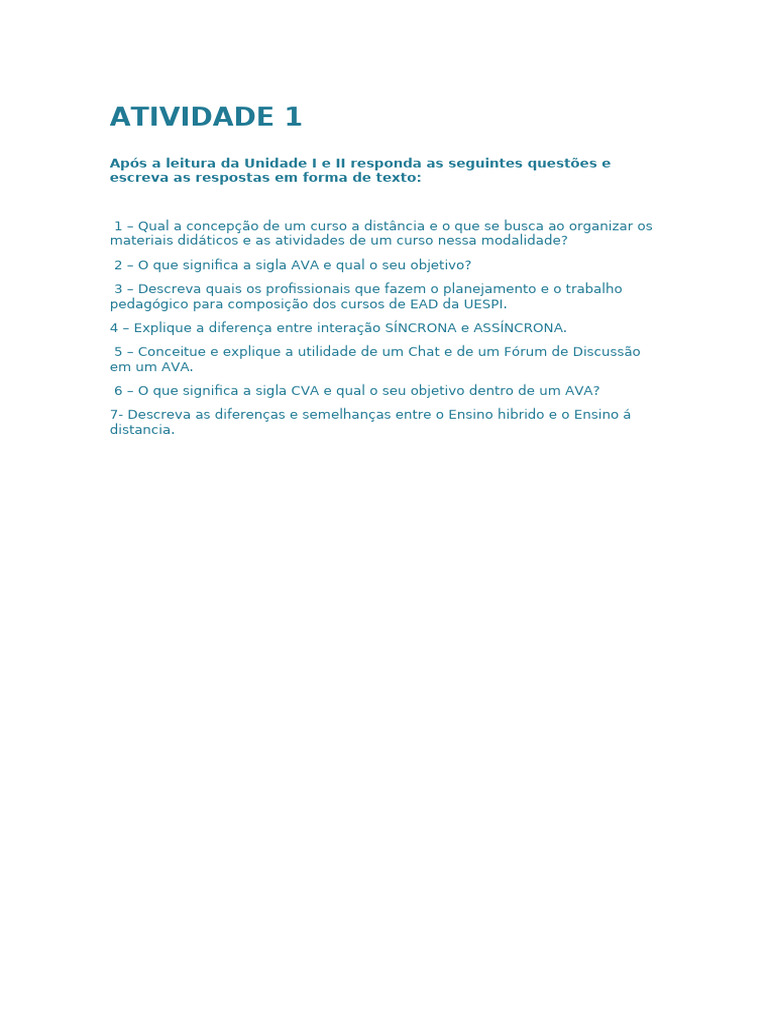 ATIVIDADE 1

Após a leitura da Unidade I e II responda as seguintes questões e escreva as respostas em forma de texto:

1 – Qual a concepção de um curso a distância e o que se busca ao organizar os materiais didáticos e as atividades de um curso nessa modalidade?

2 – O que significa a sigla AVA e qual o seu objetivo?

3 – Descreva quais os profissionais que fazem o planejamento e o trabalho pedagógico para composição dos cursos de EAD da UESPI.

4 – Explique a diferença entre interação SÍNCRONA e ASSÍNCRONA.

5 – Conceitue e explique a utilidade de um Chat e de um Fórum de Discussão em um AVA.

6 – O que significa a sigla CVA e qual o seu objetivo dentro de um AVA?

7- Descreva as diferenças e semelhanças entre o Ensino hibrido e o Ensino á distancia.